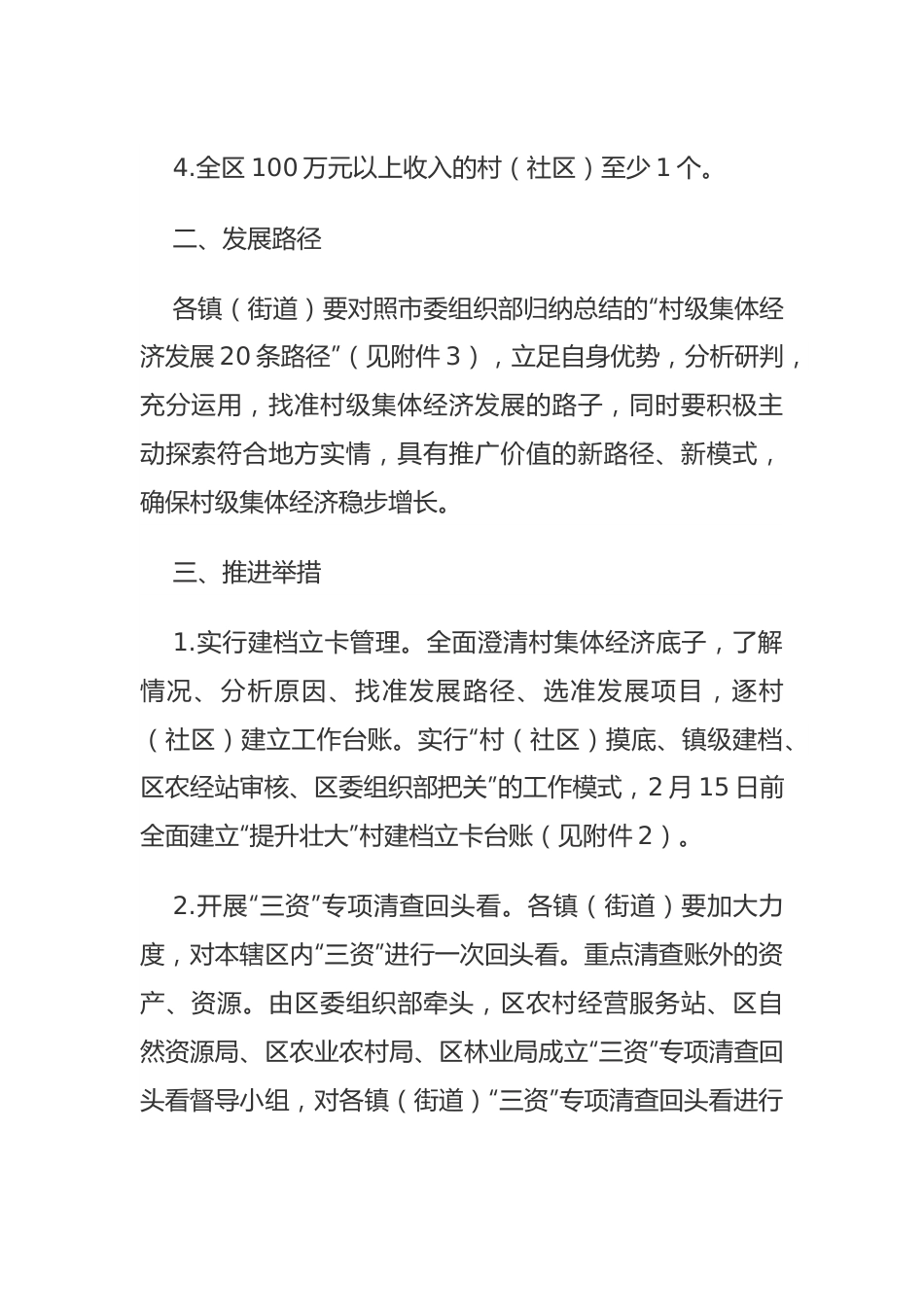 4.全区 100 万元以上收入的村（社区）至少 1 个。

二、发展路径

各镇（街道）要对照市委组织部归纳总结的“村级集体经济发展 20 条路径”（见附件 3），立足自身优势，分析研判，充分运用，找准村级集体经济发展的路子，同时要积极主动探索符合地方实情，具有推广价值的新路径、新模式，确保村级集体经济稳步增长。

三、推进举措

1.实行建档立卡管理。全面澄清村集体经济底子，了解情况、分析原因、找准发展路径、选准发展项目，逐村（社区）建立工作台账。实行“村（社区）摸底、镇级建档、区农经站审核、区委组织部把关”的工作模式，2 月 15 日前全面建立“提升壮大”村建档立卡台账（见附件 2）。

2.开展“三资”专项清查回头看。各镇（街道）要加大力度，对本辖区内“三资”进行一次回头看。重点清查账外的资产、资源。由区委组织部牵头，区农村经营服务站、区自然资源局、区农业农村局、区林业局成立“三资”专项清查回头看督导小组，对各镇（街道）“三资”专项清查回头看进行